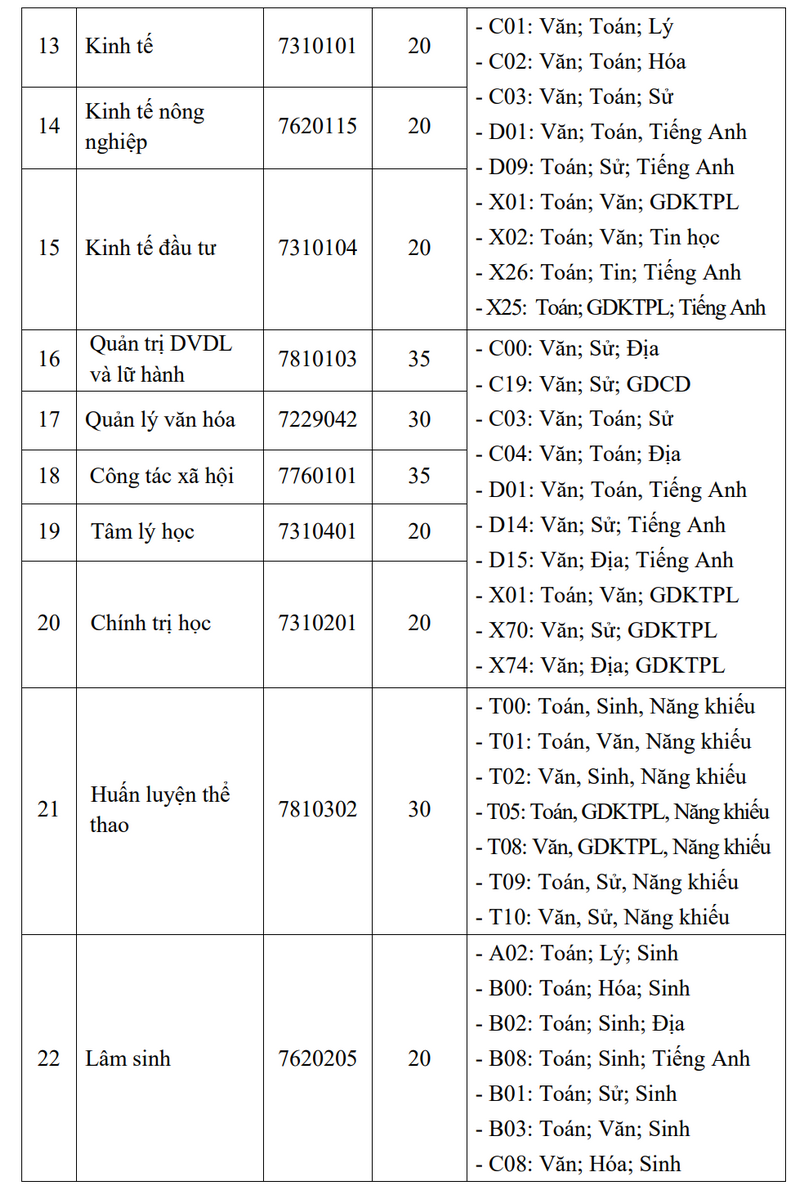 | 13 | Kinh tế | 7310101 | 20 | - C01: Văn; Toán; Lý - C02: Văn; Toán; Hóa - C03: Văn; Toán; Sử - D01: Văn; Toán, Tiếng Anh - D09: Toán; Sử; Tiếng Anh - X01: Toán; Văn; GDKTPL - X02: Toán; Văn; Tin học - X26: Toán; Tin; Tiếng Anh - X25: Toán; GDKTPL; Tiếng Anh |
|---|---|---|---|---|
| 14 | Kinh tế nông nghiệp | 7620115 | 20 | |
| 15 | Kinh tế đầu tư | 7310104 | 20 | |
| 16 | Quản trị DVDL và lữ hành | 7810103 | 35 | - C00: Văn; Sử; Địa - C19: Văn; Sử; GDCD - C03: Văn; Toán; Sử - C04: Văn; Toán; Địa - D01: Văn; Toán, Tiếng Anh - D14: Văn; Sử; Tiếng Anh - D15: Văn; Địa; Tiếng Anh - X01: Toán; Văn; GDKTPL - X70: Văn; Sử; GDKTPL - X74: Văn; Địa; GDKTPL |
| 17 | Quản lý văn hóa | 7229042 | 30 | |
| 18 | Công tác xã hội | 7760101 | 35 | |
| 19 | Tâm lý học | 7310401 | 20 | |
| 20 | Chính trị học | 7310201 | 20 | |
| 21 | Huấn luyện thể thao | 7810302 | 30 | - T00: Toán, Sinh, Năng khiếu - T01: Toán, Văn, Năng khiếu - T02: Văn, Sinh, Năng khiếu - T05: Toán, GDKTPL, Năng khiếu - T08: Văn, GDKTPL, Năng khiếu - T09: Toán, Sử, Năng khiếu - T10: Văn, Sử, Năng khiếu |
| 22 | Lâm sinh | 7620205 | 20 | - A02: Toán; Lý; Sinh - B00: Toán; Hóa; Sinh - B02: Toán; Sinh; Địa - B08: Toán; Sinh; Tiếng Anh - B01: Toán; Sử; Sinh - B03: Toán; Văn; Sinh - C08: Văn; Hóa; Sinh |